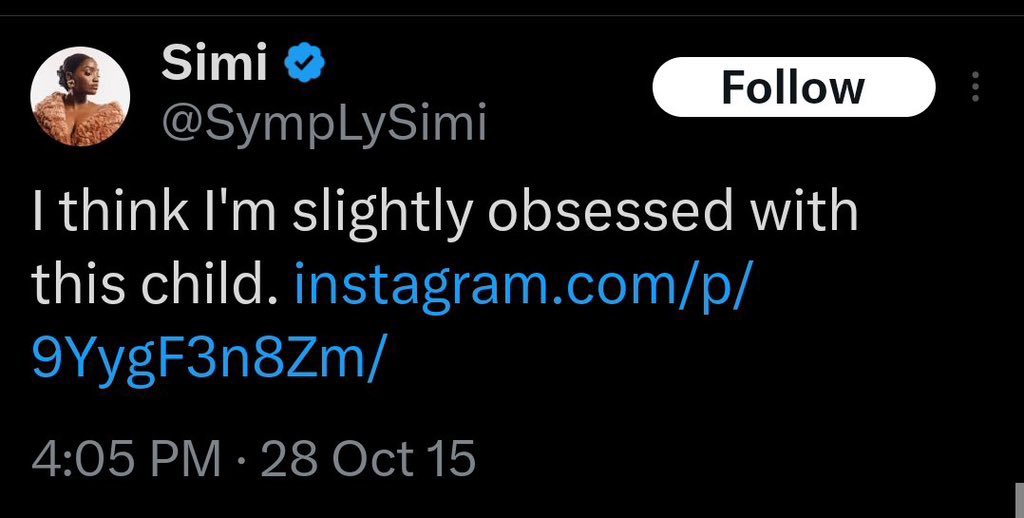 Simi
@SympLySimi

Follow

I think I'm slightly obsessed with this child. instagram.com/p/9YygF3n8Zm/

4:05 PM · 28 Oct 15